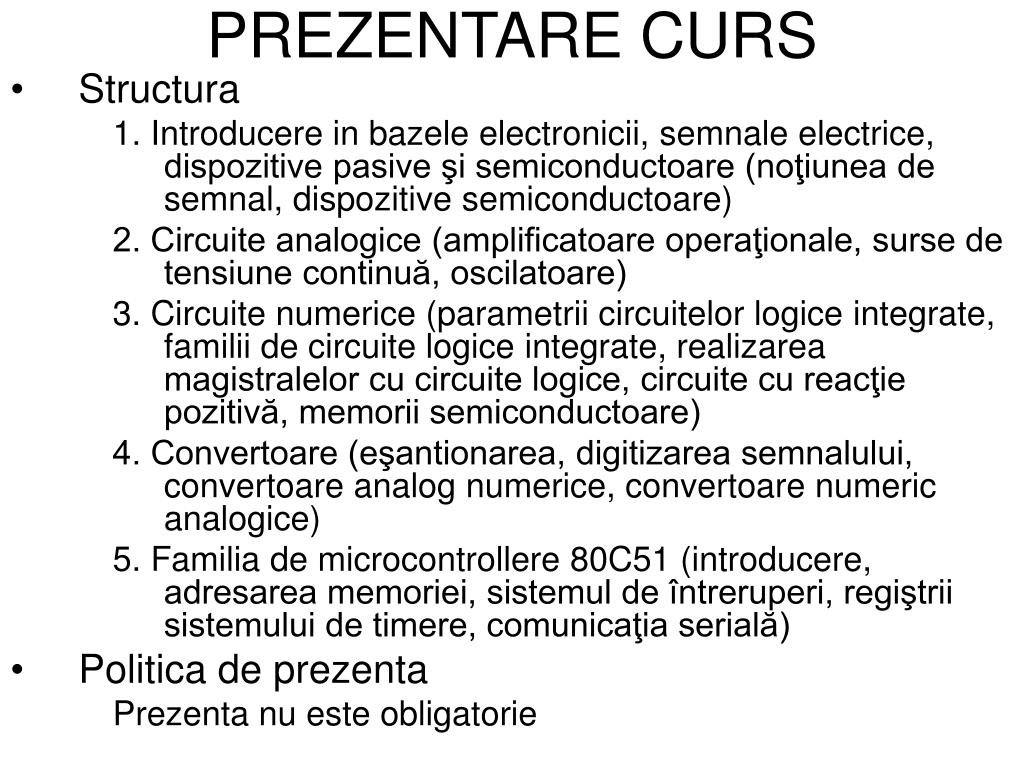 PREZENTARE CURS

• Structura

1. Introducere in bazele electronicii, semnale electrice, dispozitive pasive şi semiconductoare (noţiunea de semnal, dispozitive semiconductoare)

2. Circuite analogice (amplificatoare operaţionale, surse de tensiune continuă, oscilatoare)

3. Circuite numerice (parametrii circuitelor logice integrate, familii de circuite logice integrate, realizarea magistralelor cu circuite logice, circuite cu reacţie pozitivă, memorii semiconductoare)

4. Convertoare (eşantionarea, digitizarea semnalului, convertoare analog numerice, convertoare numeric analogice)

5. Familia de microcontrollere 80C51 (introducere, adresarea memoriei, sistemul de întreruperi, regiştrii sistemului de timere, comunicaţia serială)

• Politica de prezenta

Prezenta nu este obligatorie